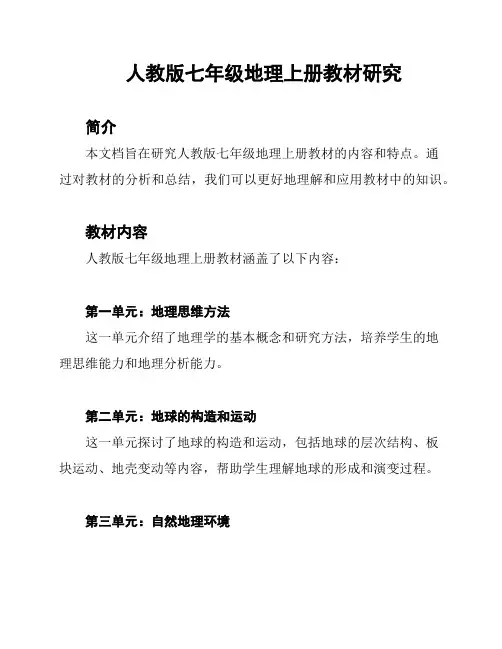 人教版七年级地理上册教材研究

简介

本文档旨在研究人教版七年级地理上册教材的内容和特点。通过对教材的分析和总结，我们可以更好地理解和应用教材中的知识。

教材内容

人教版七年级地理上册教材涵盖了以下内容：

第一单元：地理思维方法

这一单元介绍了地理学的基本概念和研究方法，培养学生的地理思维能力和地理分析能力。

第二单元：地球的构造和运动

这一单元探讨了地球的构造和运动，包括地球的层次结构、板块运动、地壳变动等内容，帮助学生理解地球的形成和演变过程。

第三单元：自然地理环境